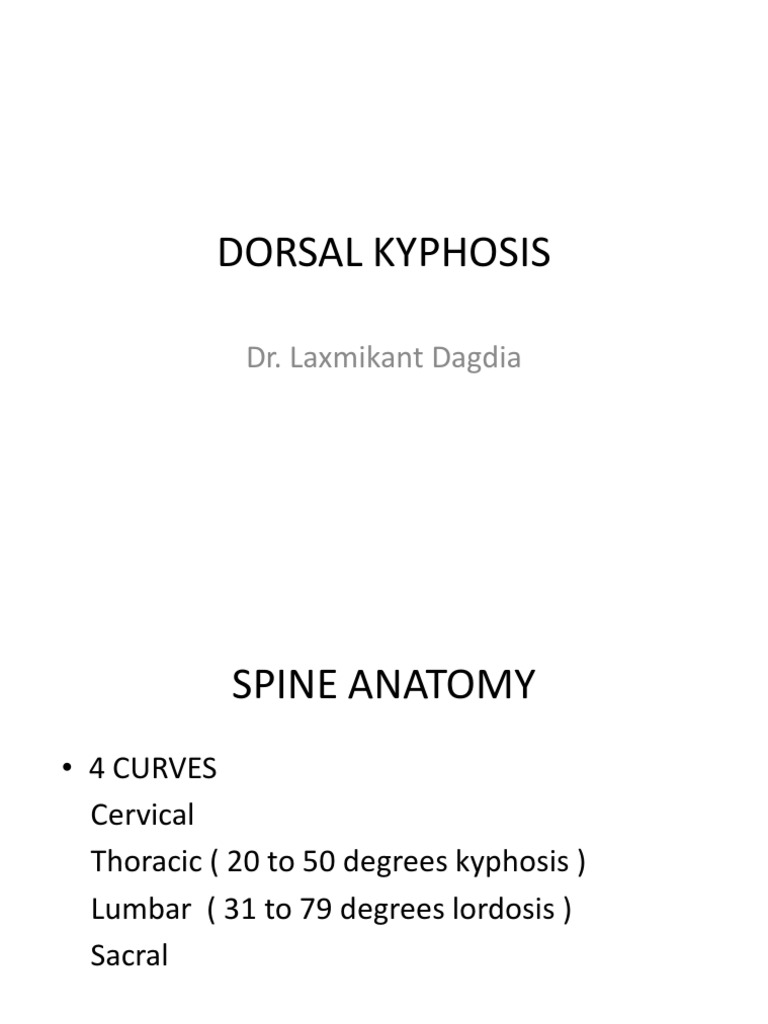 DORSAL KYPHOSIS

Dr. Laxmikant Dagdia

SPINE ANATOMY

• 4 CURVES
Cervical
Thoracic ( 20 to 50 degrees kyphosis )
Lumbar ( 31 to 79 degrees lordosis )
Sacral